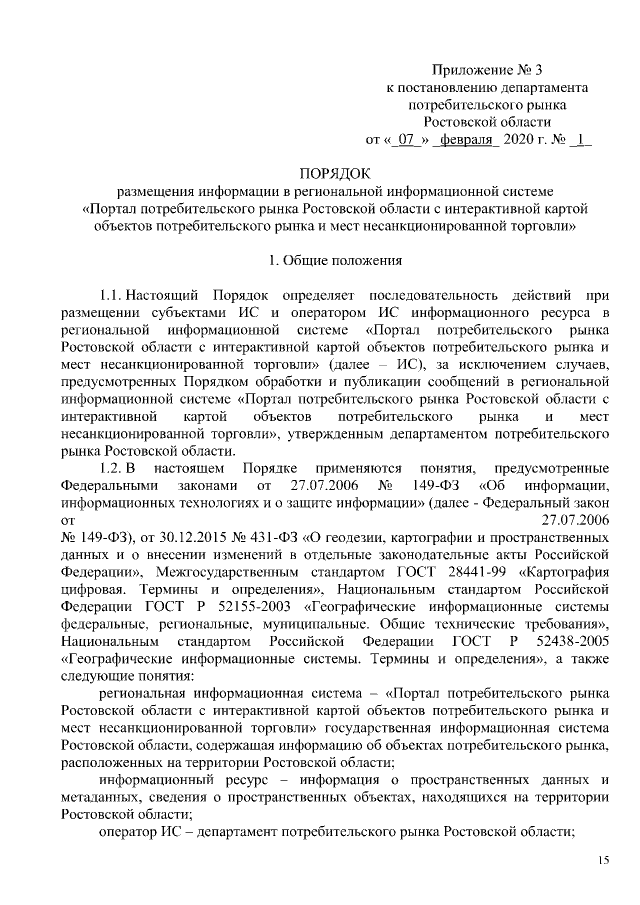 Приложение № 3
к постановлению департамента
потребительского рынка
Ростовской области
от « 07 » февраля 2020 г. № 1

ПОРЯДОК
размещения информации в региональной информационной системе «Портал потребительского рынка Ростовской области с интерактивной картой объектов потребительского рынка и мест несанкционированной торговли»

1. Общие положения

1.1. Настоящий Порядок определяет последовательность действий при размещении субъектами ИС и оператором ИС информационного ресурса в региональной информационной системе «Портал потребительского рынка Ростовской области с интерактивной картой объектов потребительского рынка и мест несанкционированной торговли» (далее – ИС), за исключением случаев, предусмотренных Порядком обработки и публикации сообщений в региональной информационной системе «Портал потребительского рынка Ростовской области с интерактивной картой объектов потребительского рынка и мест несанкционированной торговли», утвержденным департаментом потребительского рынка Ростовской области.

1.2. В настоящем Порядке применяются понятия, предусмотренные Федеральными законами от 27.07.2006 № 149-ФЗ «Об информации, информационных технологиях и о защите информации» (далее - Федеральный закон от 27.07.2006 № 149-ФЗ), от 30.12.2015 № 431-ФЗ «О геодезии, картографии и пространственных данных и о внесении изменений в отдельные законодательные акты Российской Федерации», Межгосударственным стандартом ГОСТ 28441-99 «Картография цифровая. Термины и определения», Национальным стандартом Российской Федерации ГОСТ Р 52155-2003 «Географические информационные системы федеральные, региональные, муниципальные. Общие технические требования», Национальным стандартом Российской Федерации ГОСТ Р 52438-2005 «Географические информационные системы. Термины и определения», а также следующие понятия:

региональная информационная система – «Портал потребительского рынка Ростовской области с интерактивной картой объектов потребительского рынка и мест несанкционированной торговли» государственная информационная система Ростовской области, содержащая информацию об объектах потребительского рынка, расположенных на территории Ростовской области;

информационный ресурс – информация о пространственных данных и метаданных, сведения о пространственных объектах, находящихся на территории Ростовской области;

оператор ИС – департамент потребительского рынка Ростовской области;

15